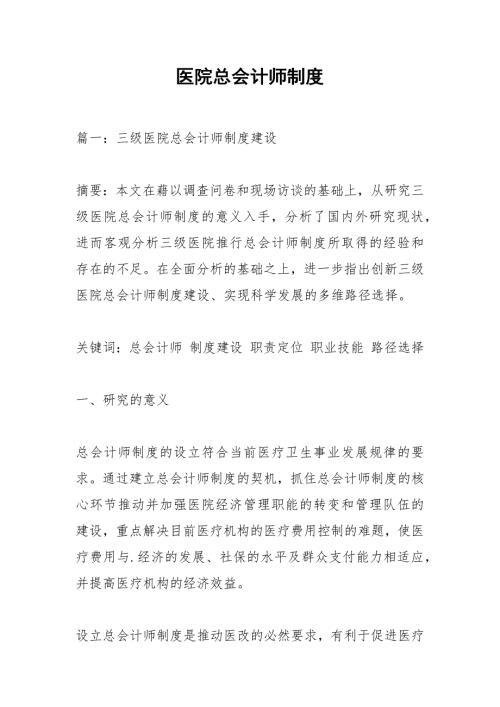 医院总会计师制度

篇一：三级医院总会计师制度建设

摘要：本文在藉以调查问卷和现场访谈的基础上，从研究三级医院总会计师制度的意义入手，分析了国内外研究现状，进而客观分析三级医院推行总会计师制度所取得的经验和存在的不足。在全面分析的基础之上，进一步指出创新三级医院总会计师制度建设、实现科学发展的多维路径选择。

关键词：总会计师 制度建设 职责定位 职业技能 路径选择

一、研究的意义

总会计师制度的设立符合当前医疗卫生事业发展规律的要求。通过建立总会计师制度的契机，抓住总会计师制度的核心环节推动并加强医院经济管理职能的转变和管理队伍的建设，重点解决目前医疗机构的医疗费用控制的难题，使医疗费用与.经济的发展、社保的水平及群众支付能力相适应，并提高医疗机构的经济效益。

设立总会计师制度是推动医改的必然要求，有利于促进医疗